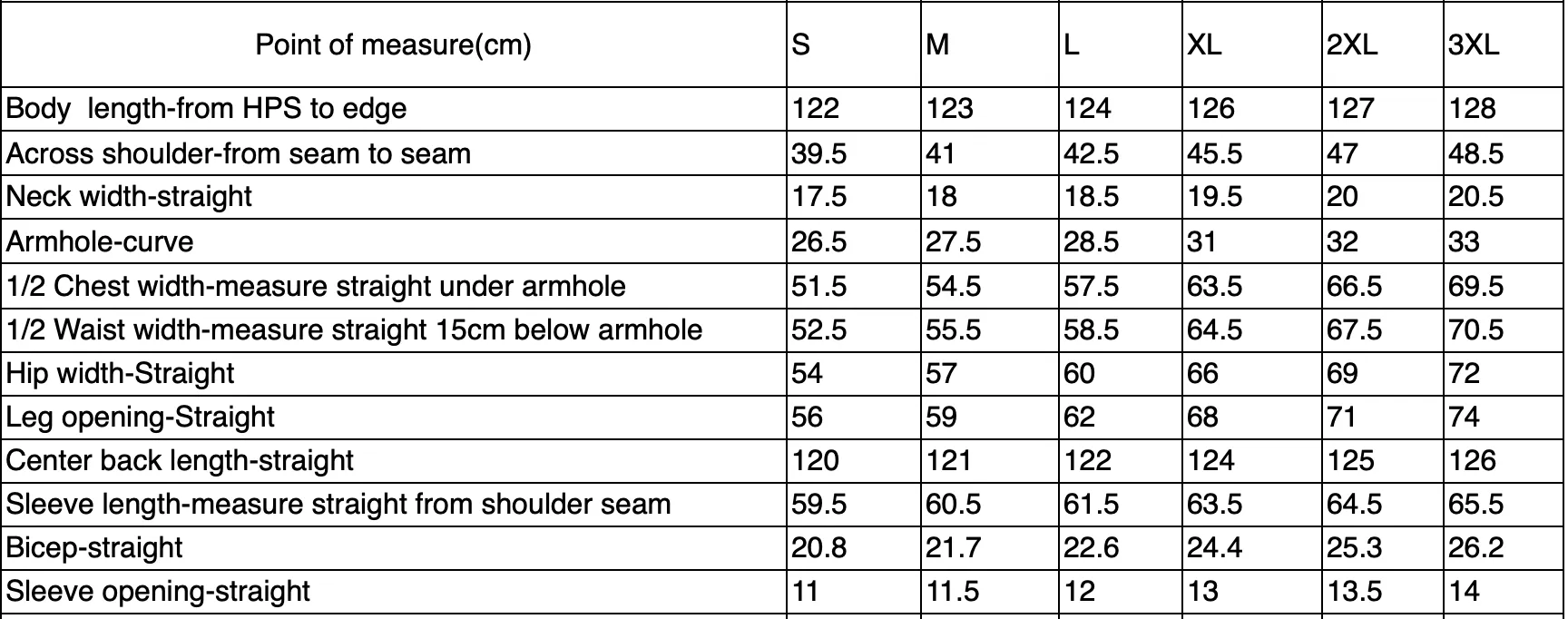 | Point of measure(cm) | S | M | L | XL | 2XL | 3XL |
|---|---|---|---|---|---|---|
| Body  length-from HPS to edge | 122 | 123 | 124 | 126 | 127 | 128 |
| Across shoulder-from seam to seam | 39.5 | 41 | 42.5 | 45.5 | 47 | 48.5 |
| Neck width-straight | 17.5 | 18 | 18.5 | 19.5 | 20 | 20.5 |
| Armhole-curve | 26.5 | 27.5 | 28.5 | 31 | 32 | 33 |
| 1/2 Chest width-measure straight under armhole | 51.5 | 54.5 | 57.5 | 63.5 | 66.5 | 69.5 |
| 1/2 Waist width-measure straight 15cm below armhole | 52.5 | 55.5 | 58.5 | 64.5 | 67.5 | 70.5 |
| Hip width-Straight | 54 | 57 | 60 | 66 | 69 | 72 |
| Leg opening-Straight | 56 | 59 | 62 | 68 | 71 | 74 |
| Center back length-straight | 120 | 121 | 122 | 124 | 125 | 126 |
| Sleeve length-measure straight from shoulder seam | 59.5 | 60.5 | 61.5 | 63.5 | 64.5 | 65.5 |
| Bicep-straight | 20.8 | 21.7 | 22.6 | 24.4 | 25.3 | 26.2 |
| Sleeve opening-straight | 11 | 11.5 | 12 | 13 | 13.5 | 14 |